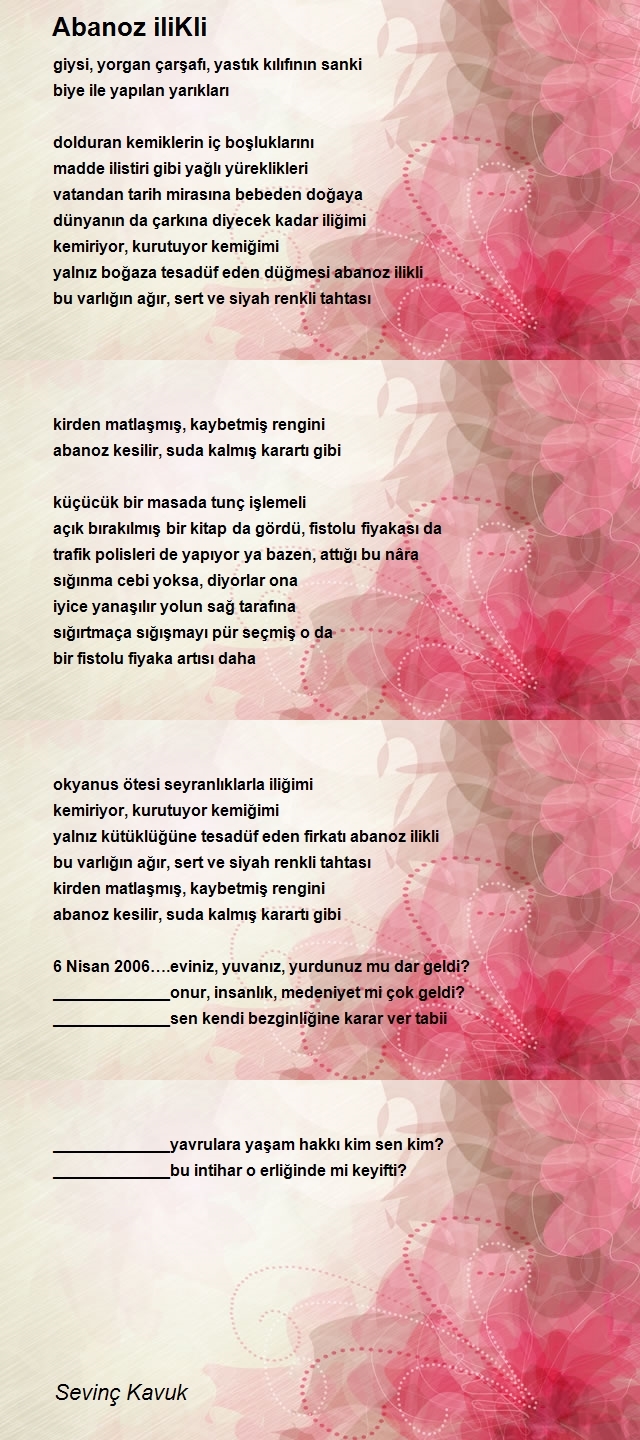 Abanoz iliKli

giysi, yorgan çarşafı, yastık kılıfının sanki
biye ile yapılan yarıkları

dolduran kemiklerin iç boşluklarını
madde ilistiri gibi yağlı yüreklikleri
vatandan tarih mirasına bebeden doğaya
dünyanın da çarkına diyecek kadar iliğimi
kemiriyor, kurutuyor kemiğimi
yalnız boğaza tesadüf eden düğmesi abanoz ilikli
bu varlığın ağır, sert ve siyah renkli tahtası

kirden matlaşmış, kaybetmiş rengini
abanoz kesilir, suda kalmış karartı gibi

küçücük bir masada tunç işlemeli
açık bırakılmış bir kitap da gördü, fistolu fiyakası da
trafik polisleri de yapıyor ya bazen, attığı bu nâra
sığınma cebi yoksa, diyorlar ona
iyice yanaşılır yolun sağ tarafına
sığırtmaça sığışmayı pür seçmiş o da
bir fistolu fiyaka artısı daha

okyanus ötesi seyranlıklarla iliğimi
kemiriyor, kurutuyor kemiğimi
yalnız kütüklüğüne tesadüf eden firkatı abanoz ilikli
bu varlığın ağır, sert ve siyah renkli tahtası
kirden matlaşmış, kaybetmiş rengini
abanoz kesilir, suda kalmış karartı gibi

6 Nisan 2006….eviniz, yuvanız, yurdunuz mu dar geldi?
_____________onur, insanlık, medeniyet mi çok geldi?
_____________sen kendi bezginliğine karar ver tabii

_____________yavrulara yaşam hakkı kim sen kim?
_____________bu intihar o erliğinde mi keyifti?

Sevinç Kavuk